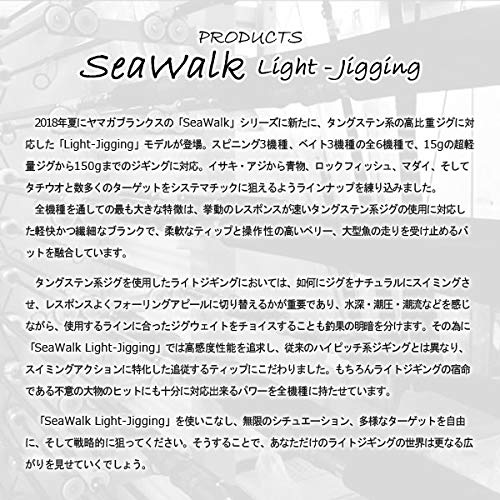 PRODUCTS
SeaWalk Light-Jigging

2018年夏にヤマガブランクスの「SeaWalk」シリーズに新たに、タングステン系の高比重ジグに対応した「Light-Jigging」モデルが登場。スピニング3機種、ベイト3機種の全6機種で、15gの超軽量ジグから150gまでのジギングに対応。イサキ・アジから青物、ロックフィッシュ、マダイ、そしてタチウオと数多くのターゲットをシステマチックに狙えるようラインナップを練り込みました。
全機種を通しての最も大きな特徴は、挙動のレスポンスが速いタングステン系ジグの使用に対応した軽快かつ繊細なブランクで、柔軟なティップと操作性の高いベリー、大型魚の走りを受け止めるバットを融合しています。

タングステン系ジグを使用したライトジギングにおいては、如何にジグをナチュラルにスイミングさせ、レスポンスよくフォーリングアピールに切り替えるかが重要であり、水深・潮圧・潮流などを感じながら、使用するラインに合ったジグウェイトをチョイスすることも釣果の明暗を分けます。その為に「SeaWalk Light-Jigging」では高感度性能を追求し、従来のハイピッチ系ジギングとは異なり、スイミングアクションに特化した追従するティップにこだわりました。もちろんライトジギングの宿命である不意の大物のヒットにも十分に対応出来るパワーを全機種に持たせています。

「SeaWalk Light-Jigging」を使いこなし、無限のシチュエーション、多様なターゲットを自由に、そして戦略的に狙ってください。そうすることで、あなただけのライトジギングの世界は更なる広がりを見せていくでしょう。